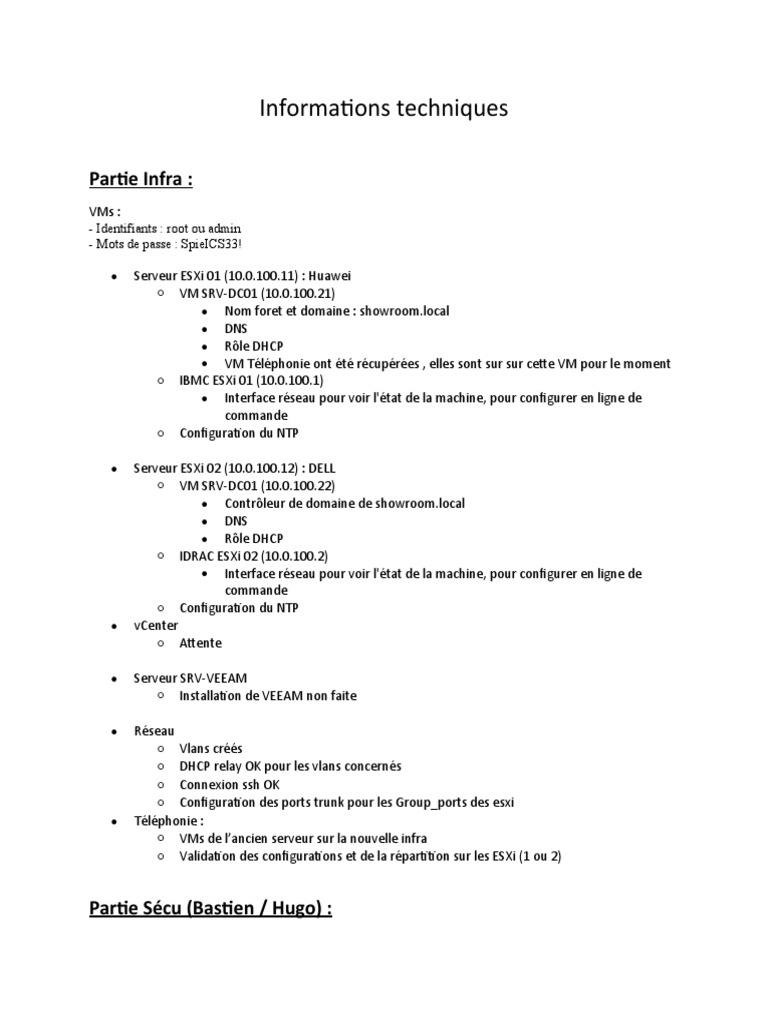 Informations techniques

Partie Infra :

VMs :
- Identifiants : root ou admin
- Mots de passe : SpieICS33!

- Serveur ESXi 01 (10.0.100.11) : Huawei
  - VM SRV-DC01 (10.0.100.21)
    - Nom foret et domaine : showroom.local
    - DNS
    - Rôle DHCP
    - VM Téléphonie ont été récupérées , elles sont sur sur cette VM pour le moment
  - IBMC ESXi 01 (10.0.100.1)
    - Interface réseau pour voir l'état de la machine, pour configurer en ligne de commande
  - Configuration du NTP

- Serveur ESXi 02 (10.0.100.12) : DELL
  - VM SRV-DC01 (10.0.100.22)
    - Contrôleur de domaine de showroom.local
    - DNS
    - Rôle DHCP
  - IDRAC ESXi 02 (10.0.100.2)
    - Interface réseau pour voir l'état de la machine, pour configurer en ligne de commande
  - Configuration du NTP
- vCenter
  - Attente

- Serveur SRV-VEEAM
  - Installation de VEEAM non faite

- Réseau
  - Vlans créés
  - DHCP relay OK pour les vlans concernés
  - Connexion ssh OK
  - Configuration des ports trunk pour les Group_ports des esxi
- Téléphonie :
  - VMs de l'ancien serveur sur la nouvelle infra
  - Validation des configurations et de la répartition sur les ESXi (1 ou 2)

Partie Sécu (Bastien / Hugo) :